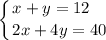 $\begin{cases} x + y = 12 \\ 2x + 4y = 40 \end{cases}$